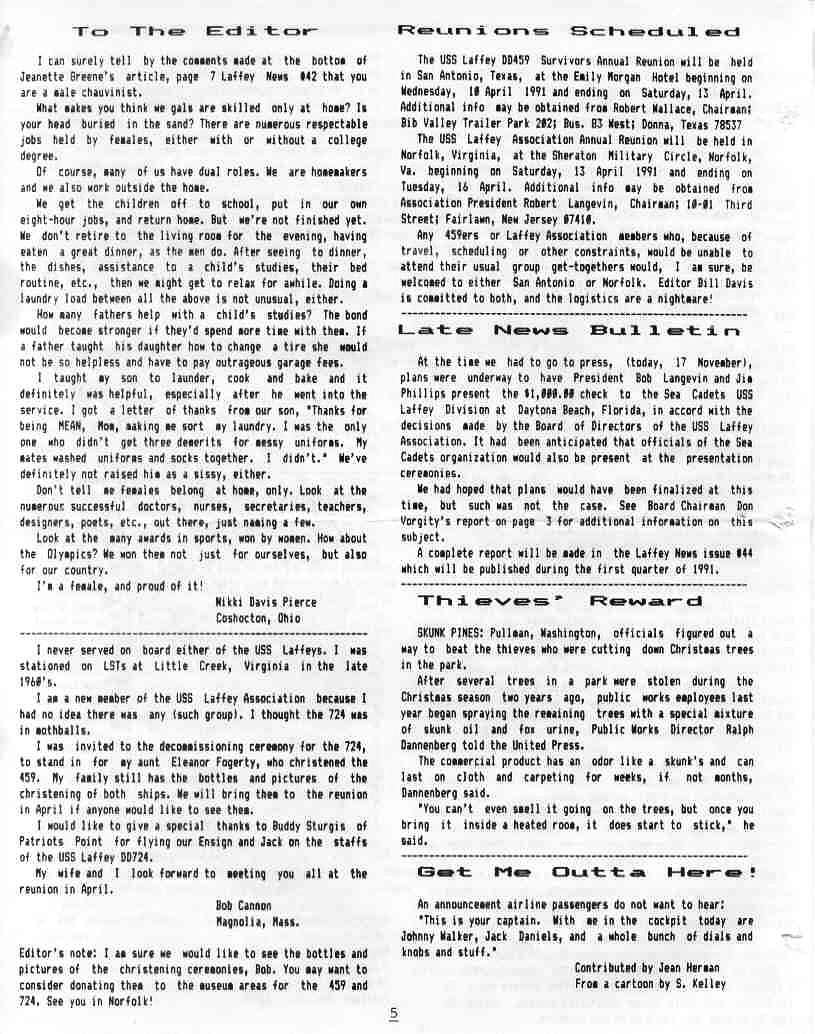 To The Editor

I can surely tell by the comments made at the bottom of Jeanette Greene's article, page 7 Laffey News #42 that you are a male chauvinist.

What makes you think we gals are skilled only at home? Is your head buried in the sand? There are numerous respectable jobs held by females, either with or without a college degree.

Of course, many of us have dual roles. We are homemakers and we also work outside the home.

We get the children off to school, put in our own eight-hour jobs, and return home. But we're not finished yet. We don't retire to the living room for the evening, having eaten a great dinner, as the men do. After seeing to dinner, the dishes, assistance to a child's studies, their bed routine, etc., then we might get to relax for awhile. Doing a laundry load between all the above is not unusual, either.

How many fathers help with a child's studies? The bond would become stronger if they'd spend more time with them. If a father taught his daughter how to change a tire she would not be so helpless and have to pay outrageous garage fees.

I taught my son to launder, cook and bake and it definitely was helpful, especially after he went into the service. I got a letter of thanks from our son, "Thanks for being MEAN, Mom, making me sort my laundry. I was the only one who didn't get three demerits for messy uniforms. My mates washed uniforms and socks together. I didn't." We've definitely not raised him as a sissy, either.

Don't tell me females belong at home, only. Look at the numerous successful doctors, nurses, secretaries, teachers, designers, poets, etc., out there, just naming a few.

Look at the many awards in sports, won by women. How about the Olympics? We won them not just for ourselves, but also for our country.

I'm a female, and proud of it!

Nikki Davis Pierce
Coshocton, Ohio

I never served on board either of the USS Laffeys. I was stationed on LSTs at Little Creek, Virginia in the late 1960's.

I am a new member of the USS Laffey Association because I had no idea there was any (such group). I thought the 724 was in mothballs.

I was invited to the decommissioning ceremony for the 724, to stand in for my aunt Eleanor Fogerty, who christened the 459. My family still has the bottles and pictures of the christening of both ships. We will bring them to the reunion in April if anyone would like to see them.

I would like to give a special thanks to Buddy Sturgis of Patriots Point for flying our Ensign and Jack on the staffs of the USS Laffey DD724.

My wife and I look forward to meeting you all at the reunion in April.

Bob Cannon
Magnolia, Mass.

Editor's note: I am sure we would like to see the bottles and pictures of the christening ceremonies, Bob. You may want to consider donating them to the museum areas for the 459 and 724. See you in Norfolk!

Reunions Scheduled

The USS Laffey DD459 Survivors Annual Reunion will be held in San Antonio, Texas, at the Emily Morgan Hotel beginning on Wednesday, 10 April 1991 and ending on Saturday, 13 April. Additional info may be obtained from Robert Wallace, Chairman; Bib Valley Trailer Park 202; Bus. 83 West; Donna, Texas 78537

The USS Laffey Association Annual Reunion will be held in Norfolk, Virginia, at the Sheraton Military Circle, Norfolk, Va. beginning on Saturday, 13 April 1991 and ending on Tuesday, 16 April. Additional info may be obtained from Association President Robert Langevin, Chairman; 10-01 Third Street; Fairlawn, New Jersey 07410.

Any 459ers or Laffey Association members who, because of travel, scheduling or other constraints, would be unable to attend their usual group get-togethers would, I am sure, be welcomed to either San Antonio or Norfolk. Editor Bill Davis is committed to both, and the logistics are a nightmare!

Late News Bulletin

At the time we had to go to press, (today, 17 November), plans were underway to have President Bob Langevin and Jim Phillips present the $1,000.00 check to the Sea Cadets USS Laffey Division at Daytona Beach, Florida, in accord with the decisions made by the Board of Directors of the USS Laffey Association. It had been anticipated that officials of the Sea Cadets organization would also be present at the presentation ceremonies.

We had hoped that plans would have been finalized at this time, but such was not the case. See Board Chairman Don Vorgity's report on page 3 for additional information on this subject.

A complete report will be made in the Laffey News issue #44 which will be published during the first quarter of 1991.

Thieves' Reward

SKUNK PINES: Pullman, Washington, officials figured out a way to beat the thieves who were cutting down Christmas trees in the park.

After several trees in a park were stolen during the Christmas season two years ago, public works employees last year began spraying the remaining trees with a special mixture of skunk oil and fox urine, Public Works Director Ralph Dannenberg told the United Press.

The commercial product has an odor like a skunk's and can last on cloth and carpeting for weeks, if not months, Dannenberg said.

"You can't even smell it going on the trees, but once you bring it inside a heated room, it does start to stick," he said.

Get Me Outta Here!

An announcement airline passengers do not want to hear: "This is your captain. With me in the cockpit today are Johnny Walker, Jack Daniels, and a whole bunch of dials and knobs and stuff."

Contributed by Jean Herman
From a cartoon by S. Kelley

5